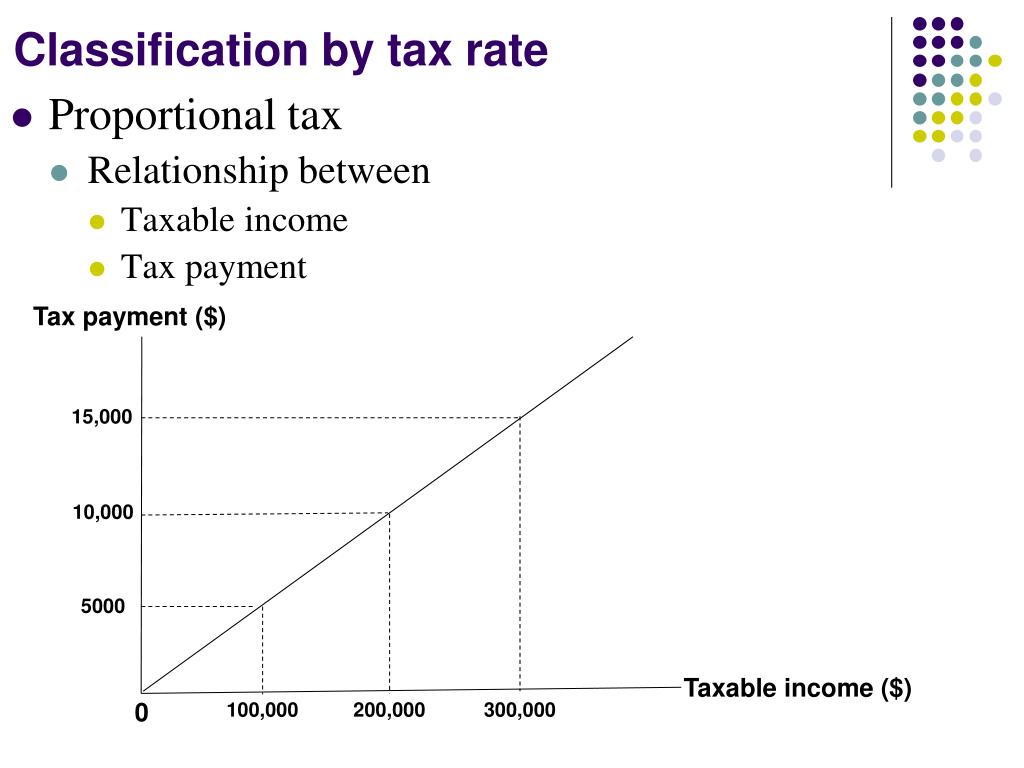 Classification by tax rate

• Proportional tax
• Relationship between
• Taxable income
• Tax payment

Tax payment ($)

15,000

10,000

5000

0

100,000

200,000

300,000

Taxable income ($)